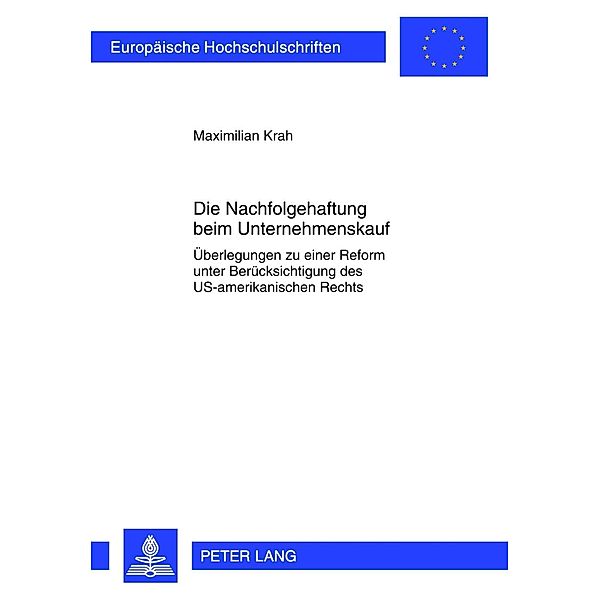 Europäische Hochschulschriften

Maximilian Krah

Die Nachfolgehaftung beim Unternehmenskauf

Überlegungen zu einer Reform unter Berücksichtigung des US-amerikanischen Rechts

PETER LANG